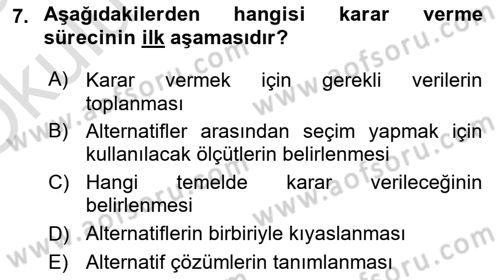 7. Aşağıdakilerden hangisi karar verme sürecinin ilk aşamasıdır?

A) Karar vermek için gerekli verilerin toplanması
B) Alternatifler arasından seçim yapmak için kullanılacak ölçütlerin belirlenmesi
C) Hangi temelde karar verileceğinin belirlenmesi
D) Alternatiflerin birbiriyle kıyaslanması
E) Alternatif çözümlerin tanımlanması

www.aofsoru.com